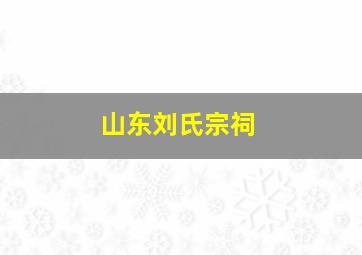 山东刘氏宗祠